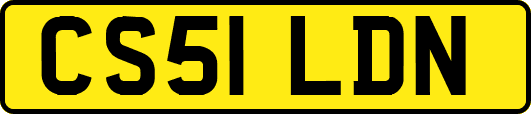 CS51 LDN